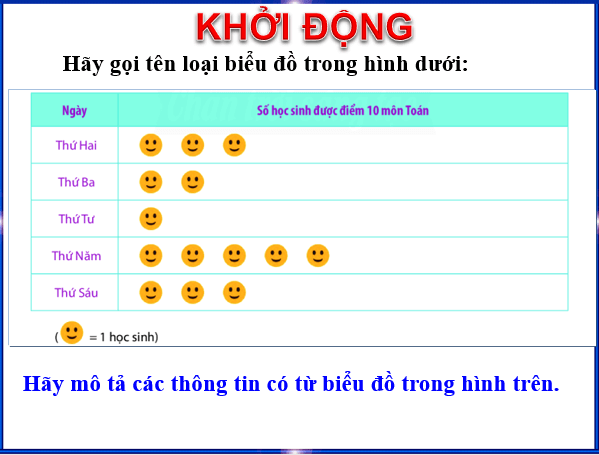 KHỞI ĐỘNG

Hãy gọi tên loại biểu đồ trong hình dưới:

| Ngày | Số học sinh được điểm 10 môn Toán |
|---|---|
| Thứ Hai | |
| Thứ Ba | |
| Thứ Tư | |
| Thứ Năm | |
| Thứ Sáu | |

( = 1 học sinh)

Hãy mô tả các thông tin có từ biểu đồ trong hình trên.